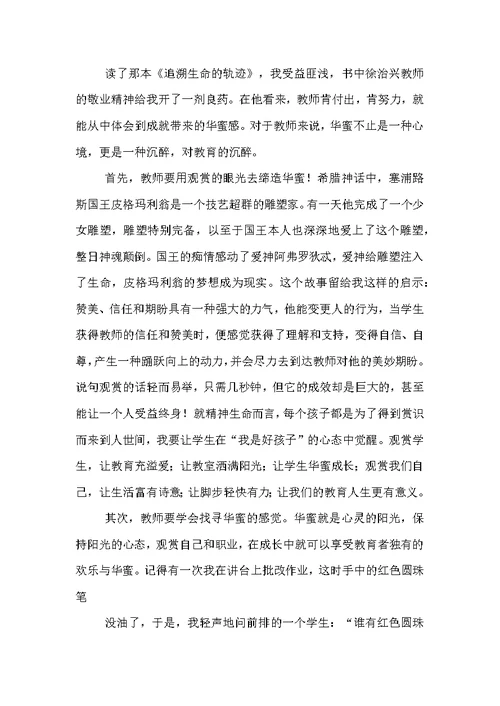 读了那本《追溯生命的轨迹》，我受益匪浅，书中徐治兴教师的敬业精神给我开了一剂良药。在他看来，教师肯付出，肯努力，就能从中体会到成就带来的华蜜感。对于教师来说，华蜜不止是一种心境，更是一种沉醉，对教育的沉醉。

首先，教师要用观赏的眼光去缔造华蜜！希腊神话中，塞浦路斯国王皮格玛利翁是一个技艺超群的雕塑家。有一天他完成了一个少女雕塑，雕塑特别完备，以至于国王本人也深深地爱上了这个雕塑，整日神魂颠倒。国王的痴情感动了爱神阿弗罗狄忒，爱神给雕塑注入了生命，皮格玛利翁的梦想成为现实。这个故事留给我这样的启示：赞美、信任和期盼具有一种强大的力气，他能变更人的行为，当学生获得教师的信任和赞美时，便感觉获得了理解和支持，变得自信、自尊，产生一种踊跃向上的动力，并会尽力去到达教师对他的美妙期盼。说句观赏的话轻而易举，只需几秒钟，但它的成效却是巨大的，甚至能让一个人受益终身！就精神生命而言，每个孩子都是为了得到赏识而来到人世间，我要让学生在“我是好孩子”的心态中觉醒。观赏学生，让教育充溢爱；让教室洒满阳光；让学生华蜜成长；观赏我们自己，让生活富有诗意；让脚步轻快有力；让我们的教育人生更有意义。

其次，教师要学会找寻华蜜的感觉。华蜜就是心灵的阳光，保持阳光的心态，观赏自己和职业，在成长中就可以享受教育者独有的欢乐与华蜜。记得有一次我在讲台上批改作业，这时手中的红色圆珠笔

没油了，于是，我轻声地问前排的一个学生：“谁有红色圆珠